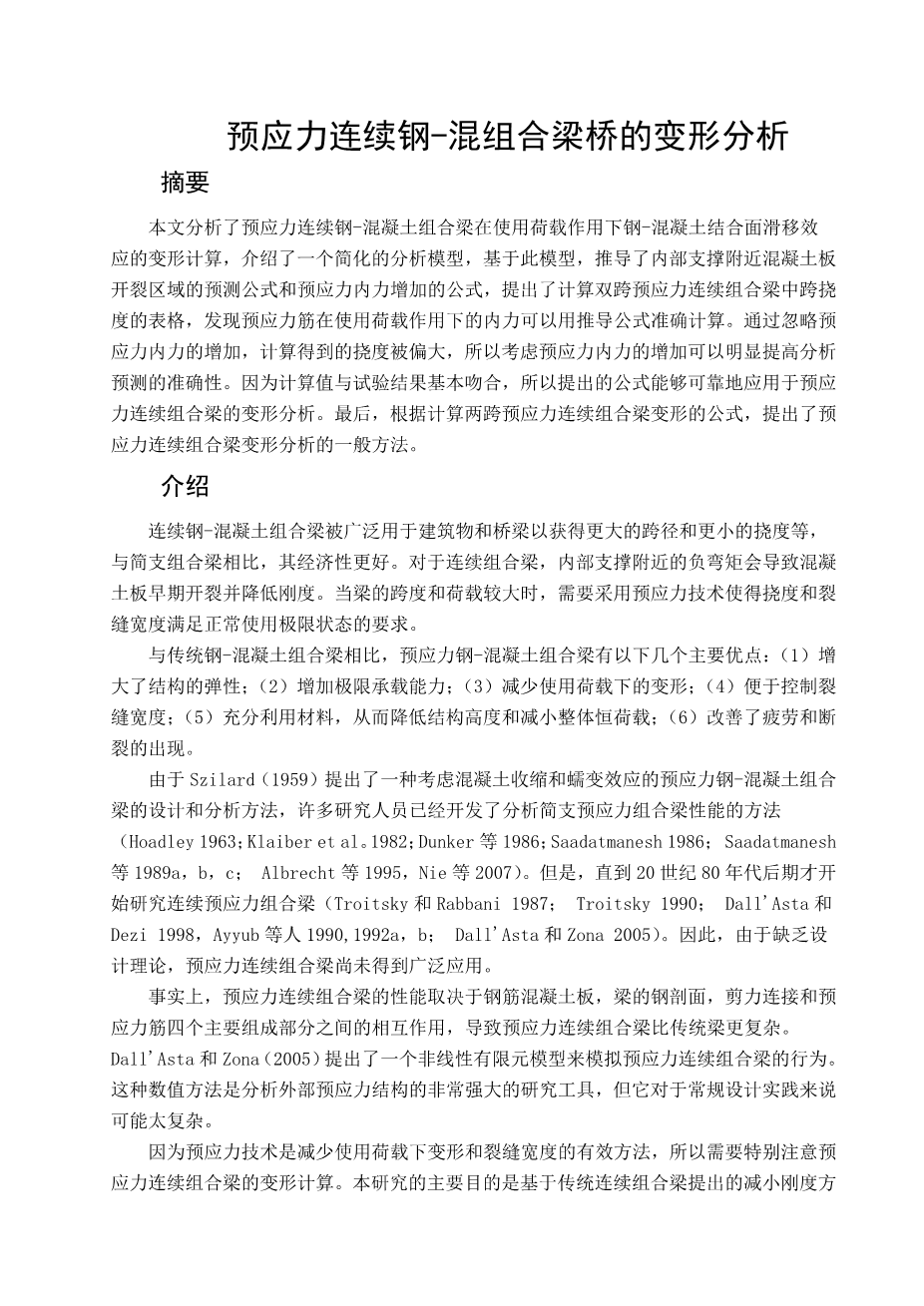 预应力连续钢-混组合梁桥的变形分析

摘要

本文分析了预应力连续钢-混凝土组合梁在使用荷载作用下钢-混凝土结合面滑移效应的变形计算，介绍了一个简化的分析模型，基于此模型，推导了内部支撑附近混凝土板开裂区域的预测公式和预应力内力增加的公式，提出了计算双跨预应力连续组合梁中跨挠度的表格，发现预应力筋在使用荷载作用下的内力可以用推导公式准确计算。通过忽略预应力内力的增加，计算得到的挠度被偏大，所以考虑预应力内力的增加可以明显提高分析预测的准确性。因为计算值与试验结果基本吻合，所以提出的公式能够可靠地应用于预应力连续组合梁的变形分析。最后，根据计算两跨预应力连续组合梁变形的公式，提出了预应力连续组合梁变形分析的一般方法。

介绍

连续钢-混凝土组合梁被广泛用于建筑物和桥梁以获得更大的跨径和更小的挠度等，与简支组合梁相比，其经济性更好。对于连续组合梁，内部支撑附近的负弯矩会导致混凝土板早期开裂并降低刚度。当梁的跨度和荷载较大时，需要采用预应力技术使得挠度和裂缝宽度满足正常使用极限状态的要求。

与传统钢-混凝土组合梁相比，预应力钢-混凝土组合梁有以下几个主要优点：（1）增大了结构的弹性；（2）增加极限承载能力；（3）减少使用荷载下的变形；（4）便于控制裂缝宽度；（5）充分利用材料，从而降低结构高度和减小整体恒荷载；（6）改善了疲劳和断裂的出现。

由于 Szilard（1959）提出了一种考虑混凝土收缩和蠕变效应的预应力钢-混凝土组合梁的设计和分析方法，许多研究人员已经开发了分析简支预应力组合梁性能的方法（Hoadley 1963；Klaiber et al。1982；Dunker 等 1986；Saadatmanesh 1986； Saadatmanesh 等 1989a，b，c； Albrecht 等 1995，Nie 等 2007）。但是，直到 20 世纪 80 年代后期才开始研究连续预应力组合梁（Troitsky 和 Rabbani 1987； Troitsky 1990； Dall'Asta 和 Dezi 1998，Ayyub 等人 1990,1992a，b； Dall'Asta 和 Zona 2005）。因此，由于缺乏设计理论，预应力连续组合梁尚未得到广泛应用。

事实上，预应力连续组合梁的性能取决于钢筋混凝土板，梁的钢剖面，剪力连接和预应力筋四个主要组成部分之间的相互作用，导致预应力连续组合梁比传统梁更复杂。Dall'Asta 和 Zona（2005）提出了一个非线性有限元模型来模拟预应力连续组合梁的行为。这种数值方法是分析外部预应力结构的非常强大的研究工具，但它对于常规设计实践来说可能太复杂。

因为预应力技术是减少使用荷载下变形和裂缝宽度的有效方法，所以需要特别注意预应力连续组合梁的变形计算。本研究的主要目的是基于传统连续组合梁提出的减小刚度方